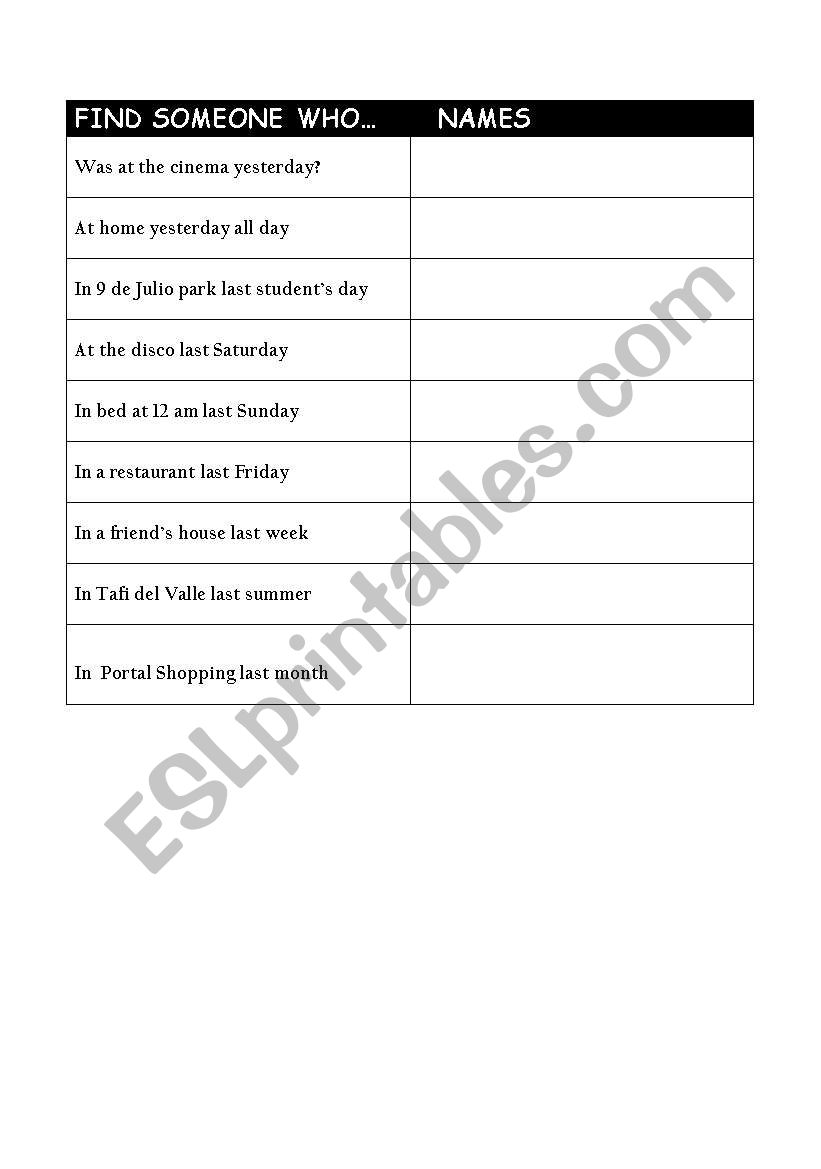 | FIND SOMEONE WHO… | NAMES |
|---|---|
| Was at the cinema yesterday? | |
| At home yesterday all day | |
| In 9 de Julio park last student's day | |
| At the disco last Saturday | |
| In bed at 12 am last Sunday | |
| In a restaurant last Friday | |
| In a friend's house last week | |
| In Tafi del Valle last summer | |
| In Portal Shopping last month | |

ESLprintables.com